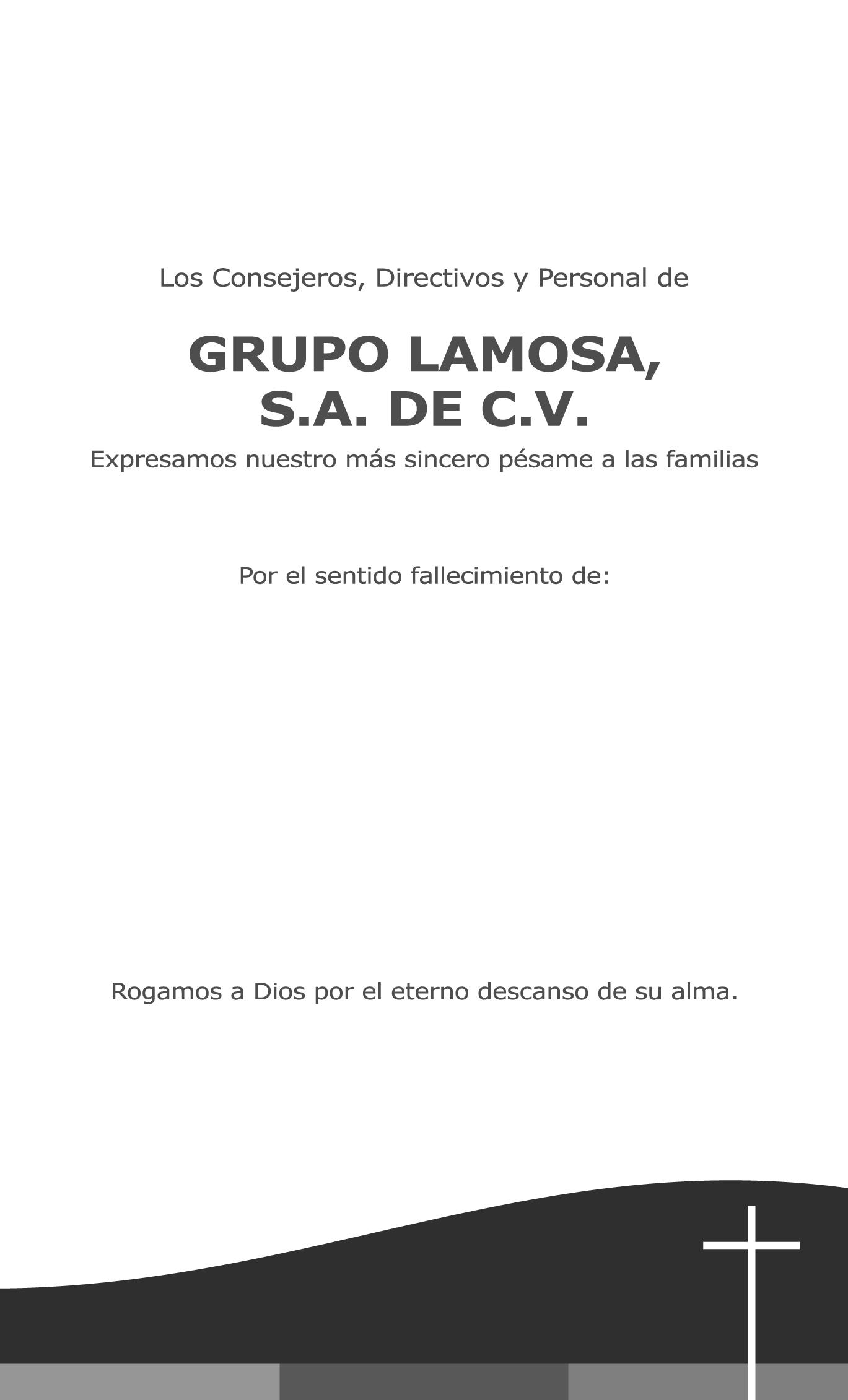 Los Consejeros, Directivos y Personal de

GRUPO LAMOSA, S.A. DE C.V.

Expresamos nuestro más sincero pésame a las familias

Por el sentido fallecimiento de:

Rogamos a Dios por el eterno descanso de su alma.